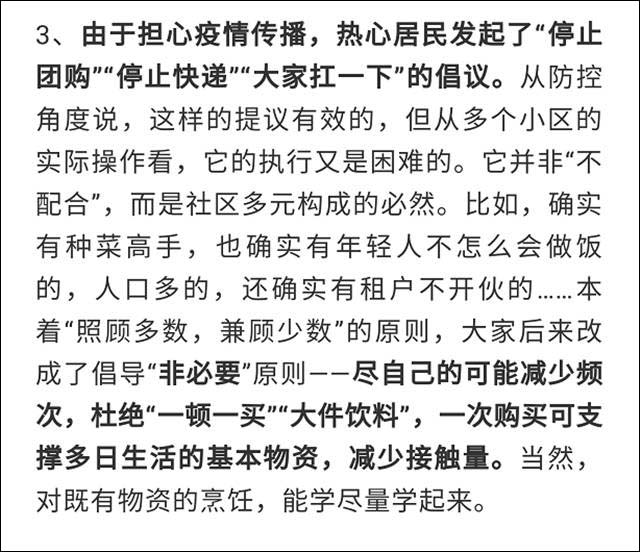 3、由于担心疫情传播，热心居民发起了“停止团购”“停止快递”“大家扛一下”的倡议。从防控角度说，这样的提议有效的，但从多个小区的实际操作看，它的执行又是困难的。它并非“不配合”，而是社区多元构成的必然。比如，确实有种菜高手，也确实有年轻人不怎么会做饭的，人口多的，还确实有租户不开伙的……本着“照顾多数，兼顾少数”的原则，大家后来改成了倡导“非必要”原则——尽自己的可能减少频次，杜绝“一顿一买”“大件饮料”，一次购买可支撑多日生活的基本物资，减少接触量。当然，对既有物资的烹饪，能学尽量学起来。